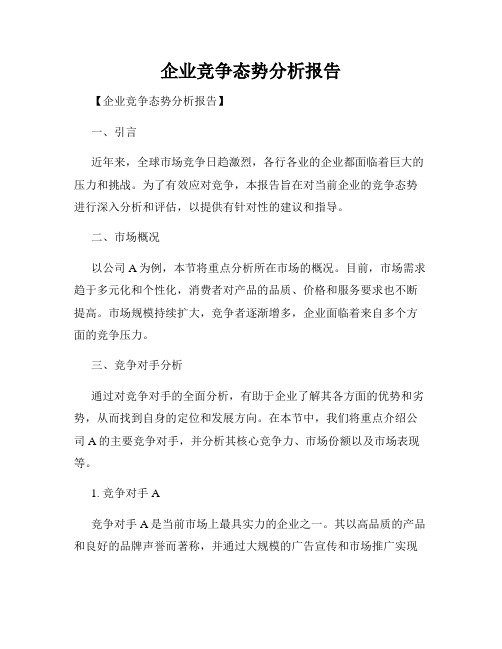 企业竞争态势分析报告

【企业竞争态势分析报告】

一、引言

近年来，全球市场竞争日趋激烈，各行各业的企业都面临着巨大的压力和挑战。为了有效应对竞争，本报告旨在对当前企业的竞争态势进行深入分析和评估，以提供有针对性的建议和指导。

二、市场概况

以公司 A 为例，本节将重点分析所在市场的概况。目前，市场需求趋于多元化和个性化，消费者对产品的品质、价格和服务要求也不断提高。市场规模持续扩大，竞争者逐渐增多，企业面临着来自多个方面的竞争压力。

三、竞争对手分析

通过对竞争对手的全面分析，有助于企业了解其各方面的优势和劣势，从而找到自身的定位和发展方向。在本节中，我们将重点介绍公司 A 的主要竞争对手，并分析其核心竞争力、市场份额以及市场表现等。

1. 竞争对手 A

竞争对手 A 是当前市场上最具实力的企业之一。其以高品质的产品和良好的品牌声誉而著称，并通过大规模的广告宣传和市场推广实现